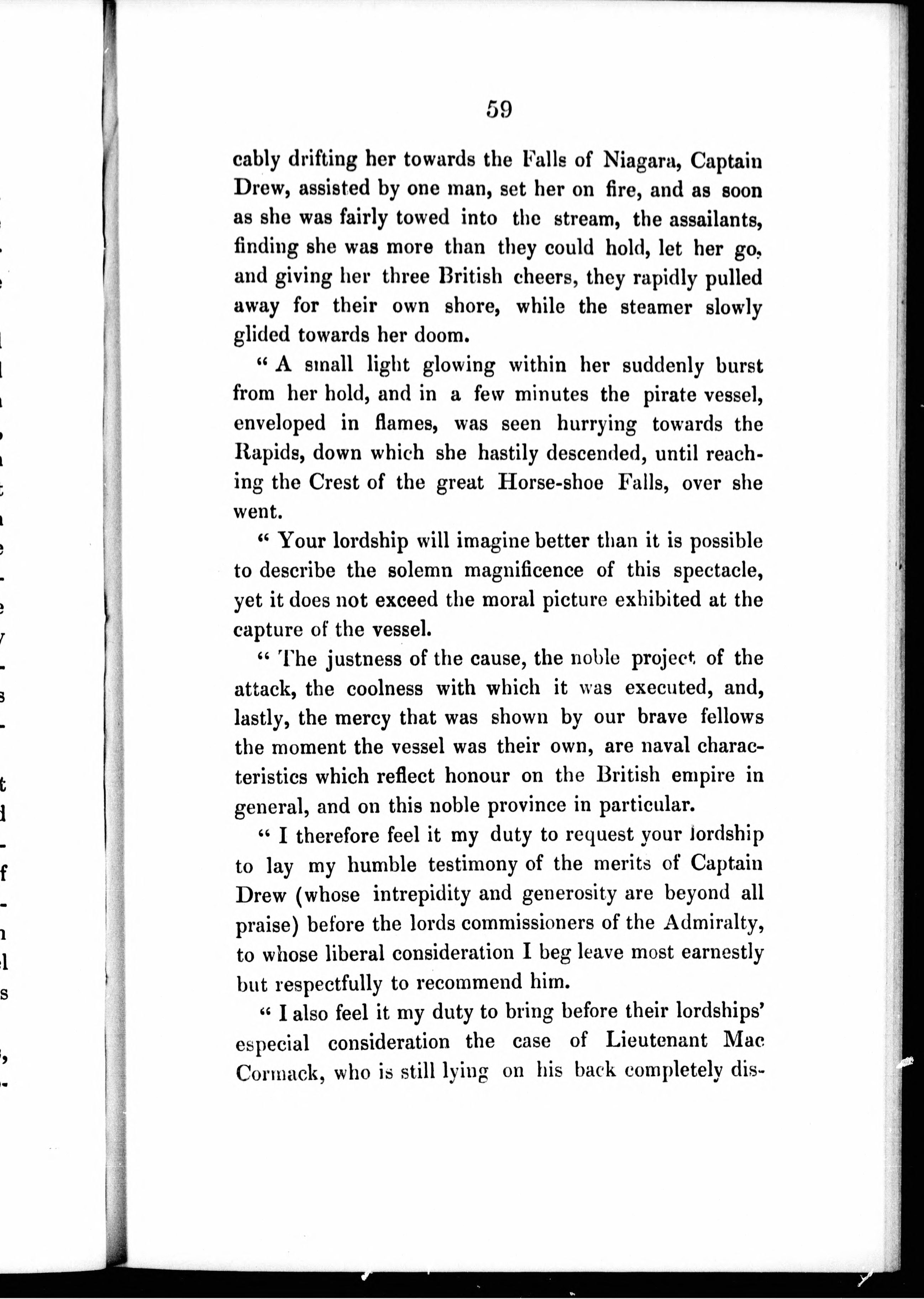 59

cably drifting her towards the Falls of Niagara, Captain Drew, assisted by one man, set her on fire, and as soon as she was fairly towed into the stream, the assailants, finding she was more than they could hold, let her go, and giving her three British cheers, they rapidly pulled away for their own shore, while the steamer slowly glided towards her doom.

" A small light glowing within her suddenly burst from her hold, and in a few minutes the pirate vessel, enveloped in flames, was seen hurrying towards the Rapids, down which she hastily descended, until reaching the Crest of the great Horse-shoe Falls, over she went.

" Your lordship will imagine better than it is possible to describe the solemn magnificence of this spectacle, yet it does not exceed the moral picture exhibited at the capture of the vessel.

" The justness of the cause, the noble project of the attack, the coolness with which it was executed, and, lastly, the mercy that was shown by our brave fellows the moment the vessel was their own, are naval characteristics which reflect honour on the British empire in general, and on this noble province in particular.

" I therefore feel it my duty to request your lordship to lay my humble testimony of the merits of Captain Drew (whose intrepidity and generosity are beyond all praise) before the lords commissioners of the Admiralty, to whose liberal consideration I beg leave most earnestly but respectfully to recommend him.

" I also feel it my duty to bring before their lordships' especial consideration the case of Lieutenant Mac Cormack, who is still lying on his back completely dis-